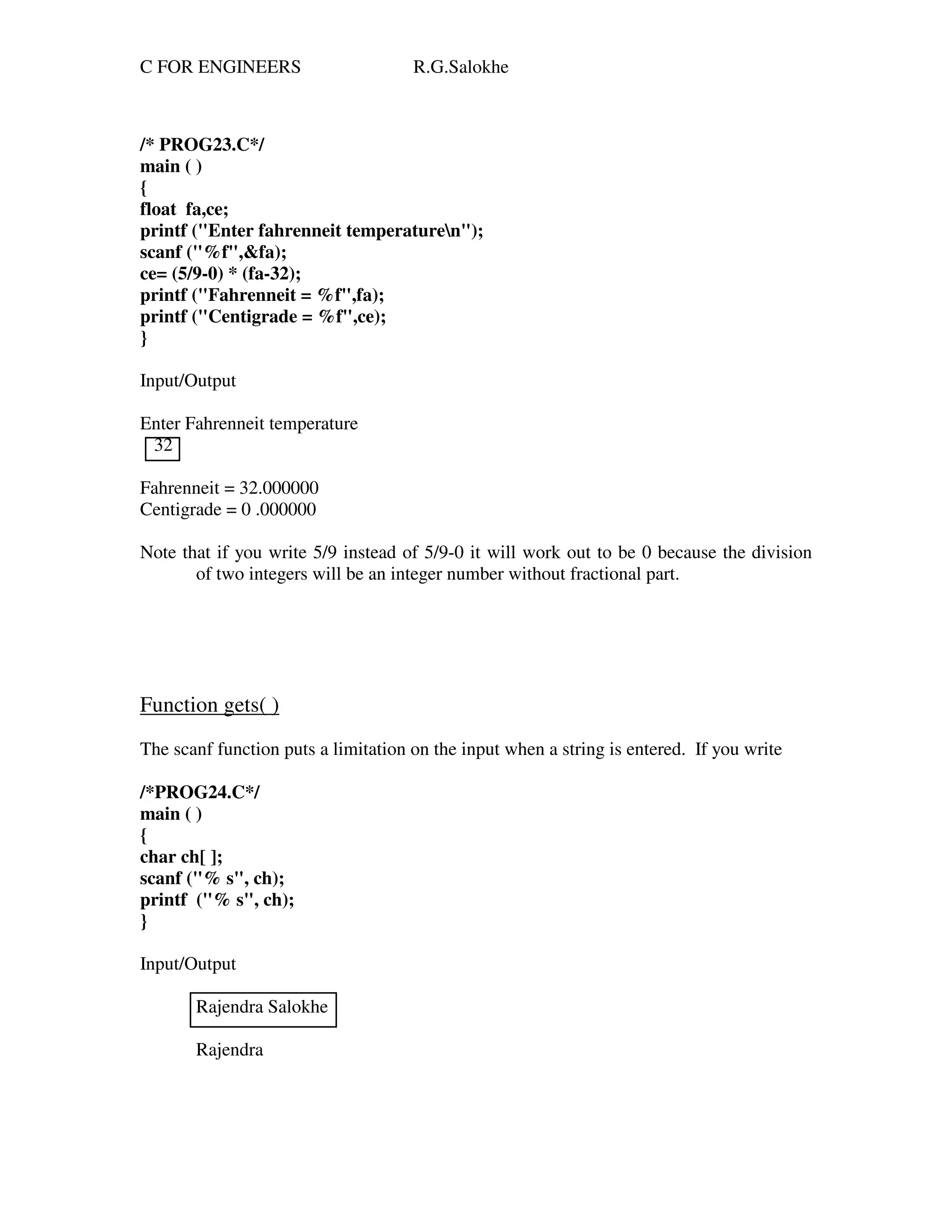 C FOR ENGINEERS R.G.Salokhe

/* PROG23.C*/
main ( )
{
float fa,ce;
printf ("Enter fahrenneit temperature\n");
scanf ("%f",&fa);
ce= (5/9-0) * (fa-32);
printf ("Fahrenneit = %f",fa);
printf ("Centigrade = %f",ce);
}

Input/Output

Enter Fahrenneit temperature
32

Fahrenneit = 32.000000
Centigrade = 0 .000000

Note that if you write 5/9 instead of 5/9-0 it will work out to be 0 because the division of two integers will be an integer number without fractional part.

Function gets( )

The scanf function puts a limitation on the input when a string is entered. If you write

/*PROG24.C*/
main ( )
{
char ch[ ];
scanf ("% s", ch);
printf ("% s", ch);
}

Input/Output

Rajendra Salokhe

Rajendra